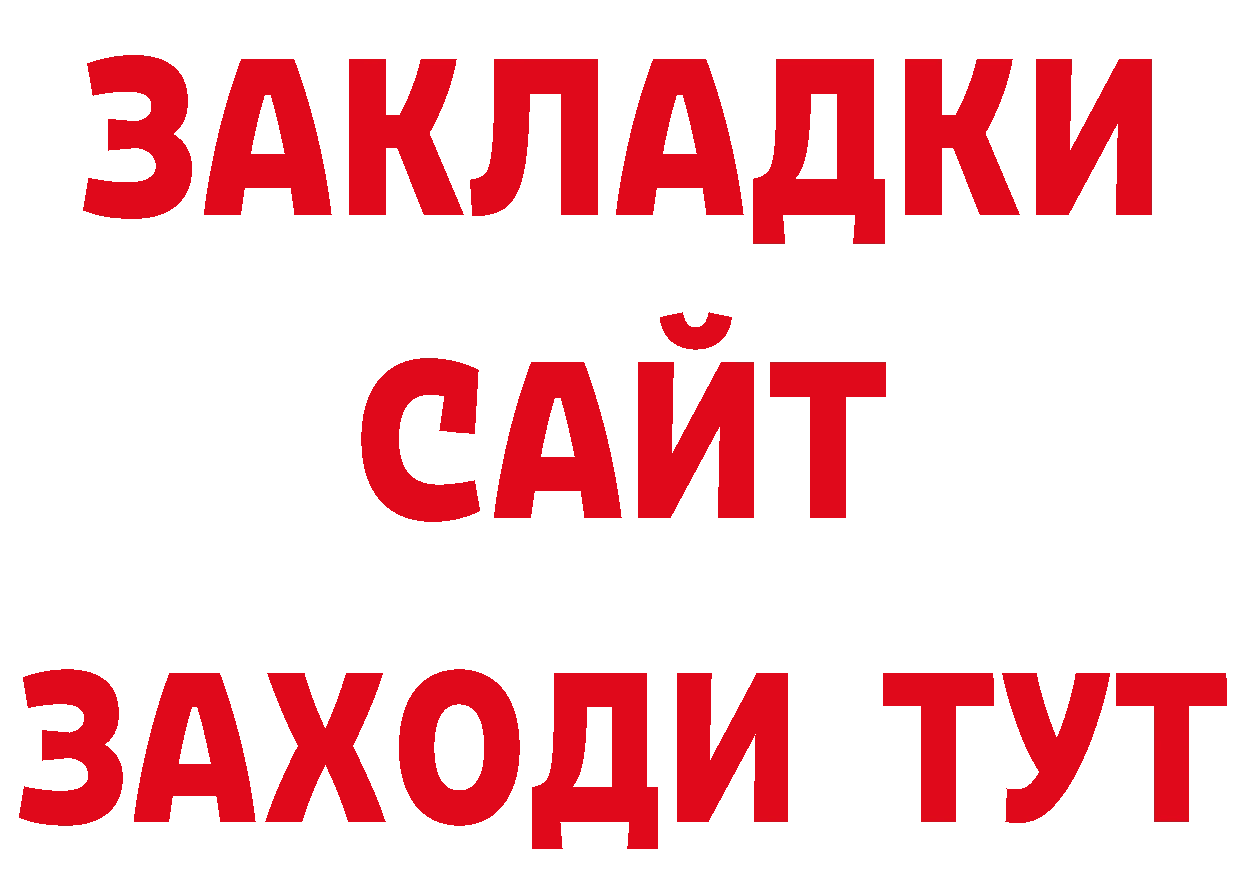 ЗАКЛАДКИ
САЙТ
ЗАХОДИ ТУТ